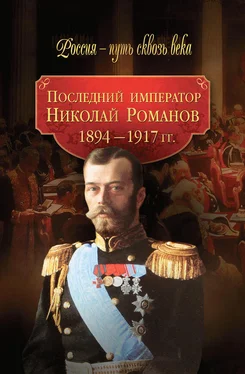 Россия – путь сквозь века

Последний император
Николай Романов
1894 – 1917 гг.